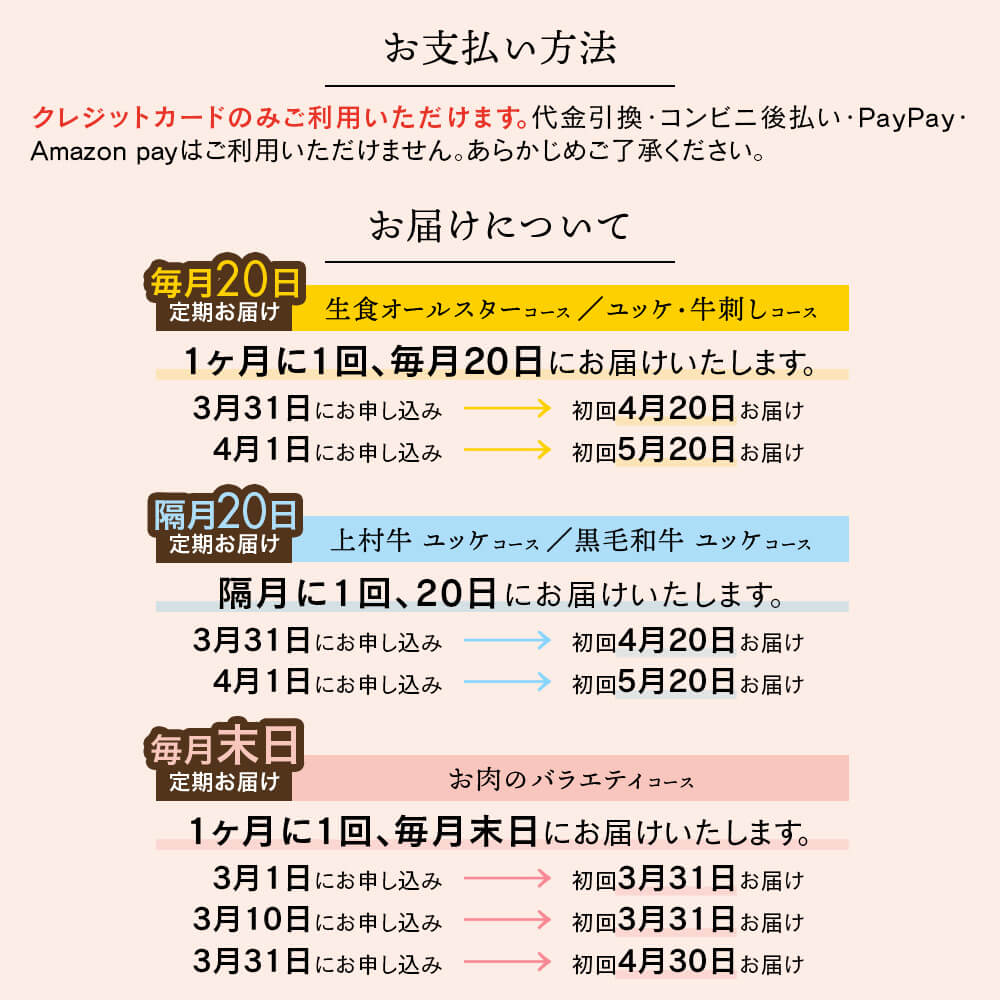 お支払い方法

クレジットカードのみご利用いただけます。代金引換・コンビニ後払い・PayPay・Amazon payはご利用いただけません。あらかじめご了承ください。

お届けについて

毎月20日
定期お届け
生食オールスターコース／ユッケ・牛刺しコース

1ヶ月に1回、毎月20日にお届けいたします。

3月31日にお申し込み → 初回4月20日お届け
4月1日にお申し込み → 初回5月20日お届け

隔月20日
定期お届け
上村牛 ユッケコース／黒毛和牛 ユッケコース

隔月に1回、20日にお届けいたします。

3月31日にお申し込み → 初回4月20日お届け
4月1日にお申し込み → 初回5月20日お届け

毎月末日
定期お届け
お肉のバラエティコース

1ヶ月に1回、毎月末日にお届けいたします。

3月1日にお申し込み → 初回3月31日お届け
3月10日にお申し込み → 初回3月31日お届け
3月31日にお申し込み → 初回4月30日お届け